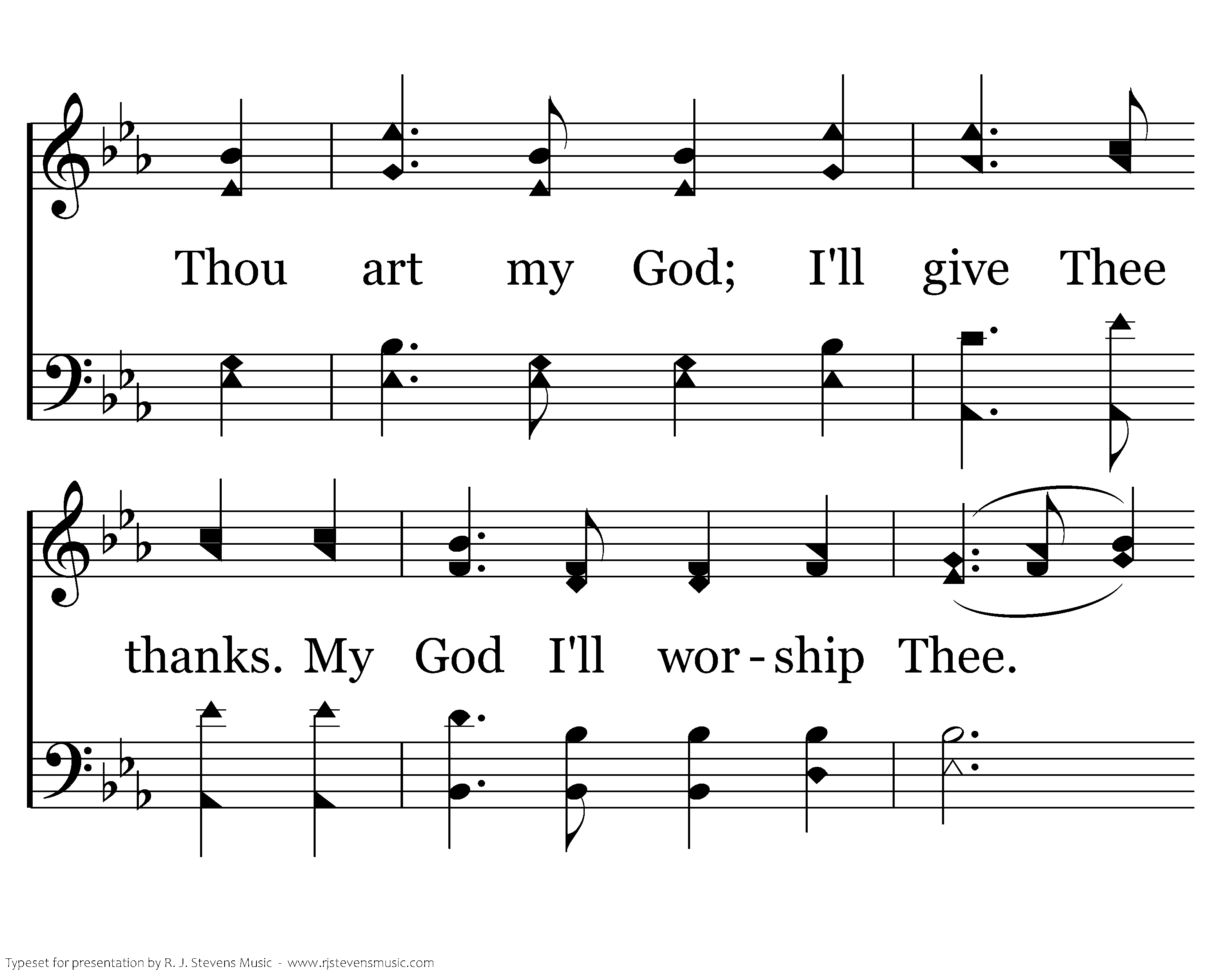 Thou art my God; I'll give Thee

thanks. My God I'll wor - ship Thee.

Typeset for presentation by R. J. Stevens Music - www.rjstevensmusic.com